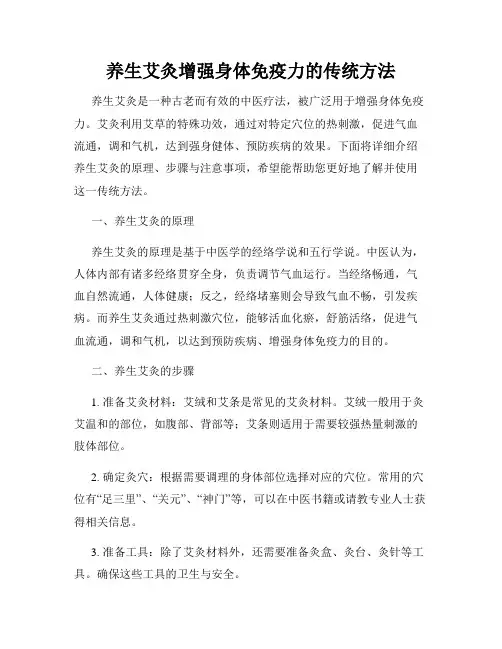 养生艾灸增强身体免疫力的传统方法

养生艾灸是一种古老而有效的中医疗法，被广泛用于增强身体免疫力。艾灸利用艾草的特殊功效，通过对特定穴位的热刺激，促进气血流通，调和气机，达到强身健体、预防疾病的效果。下面将详细介绍养生艾灸的原理、步骤与注意事项，希望能帮助您更好地了解并使用这一传统方法。

一、养生艾灸的原理

养生艾灸的原理是基于中医学的经络学说和五行学说。中医认为，人体内部有诸多经络贯穿全身，负责调节气血运行。当经络畅通，气血自然流通，人体健康；反之，经络堵塞则会导致气血不畅，引发疾病。而养生艾灸通过热刺激穴位，能够活血化瘀，舒筋活络，促进气血流通，调和气机，以达到预防疾病、增强身体免疫力的目的。

二、养生艾灸的步骤

1. 准备艾灸材料：艾绒和艾条是常见的艾灸材料。艾绒一般用于灸艾温和的部位，如腹部、背部等；艾条则适用于需要较强热量刺激的肢体部位。

2. 确定灸穴：根据需要调理的身体部位选择对应的穴位。常用的穴位有“足三里”、“关元”、“神门”等，可以在中医书籍或请教专业人士获得相关信息。

3. 准备工具：除了艾灸材料外，还需要准备灸盒、灸台、灸针等工具。确保这些工具的卫生与安全。